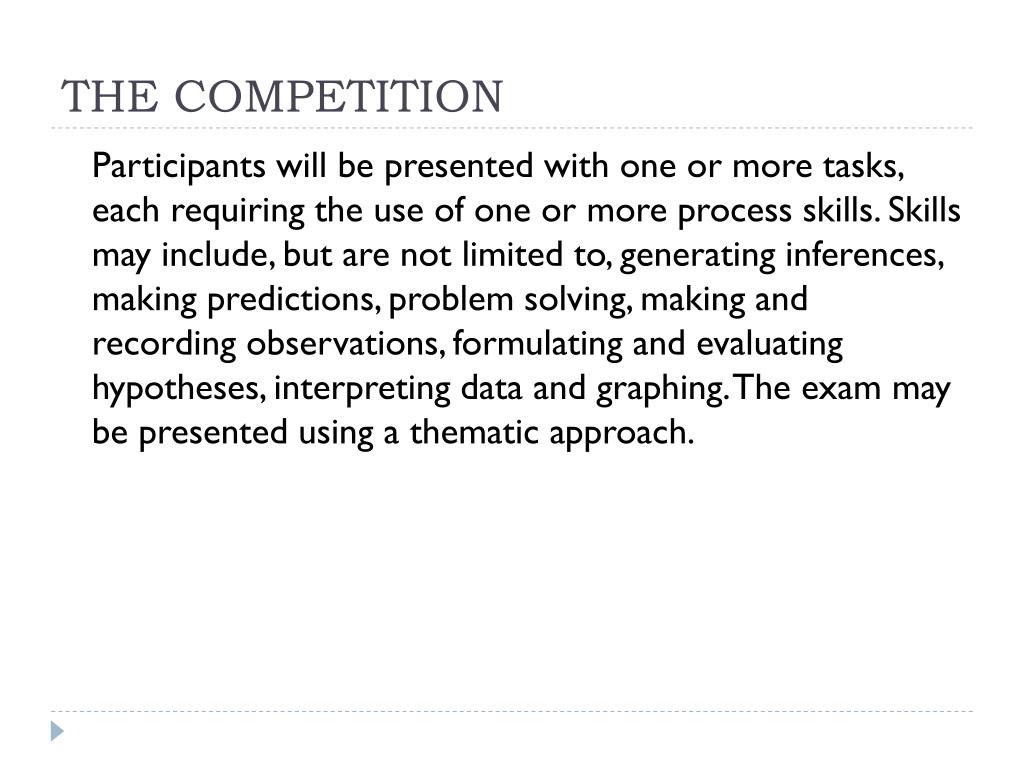 THE COMPETITION

Participants will be presented with one or more tasks, each requiring the use of one or more process skills. Skills may include, but are not limited to, generating inferences, making predictions, problem solving, making and recording observations, formulating and evaluating hypotheses, interpreting data and graphing. The exam may be presented using a thematic approach.